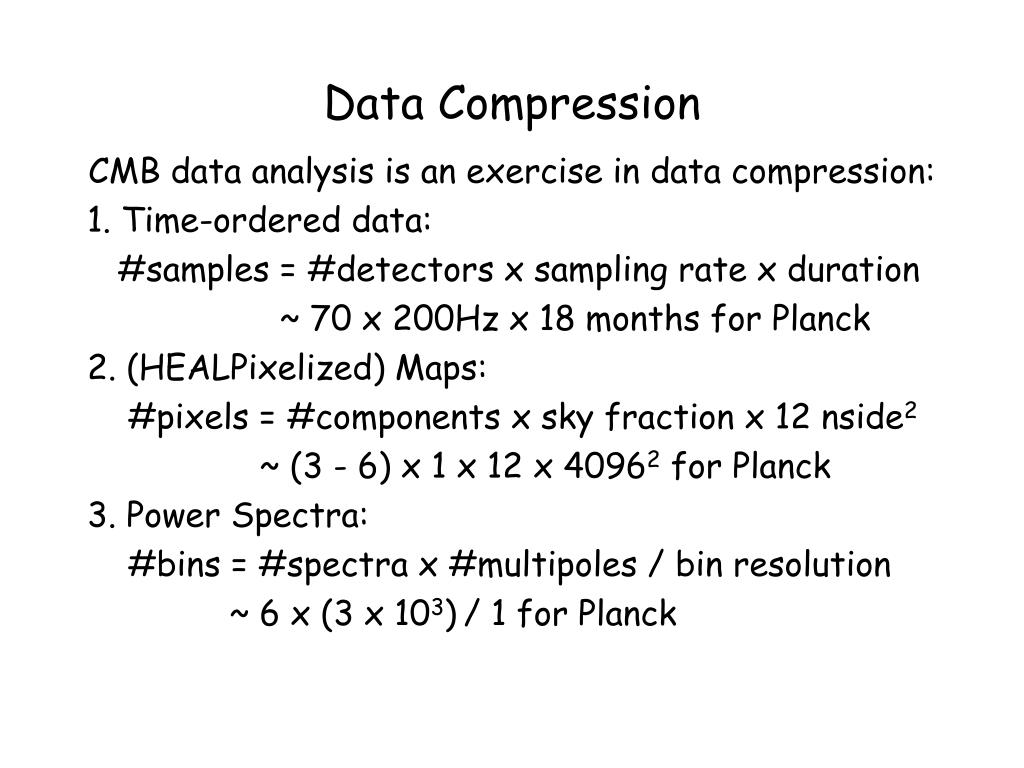 Data Compression

CMB data analysis is an exercise in data compression:

1. Time-ordered data:

#samples = #detectors x sampling rate x duration

~ 70 x 200Hz x 18 months for Planck

2. (HEALPixelized) Maps:

#pixels = #components x sky fraction x 12 nside$^2$

~ (3 - 6) x 1 x 12 x 4096$^2$ for Planck

3. Power Spectra:

#bins = #spectra x #multipoles / bin resolution

~ 6 x (3 x 10$^3$) / 1 for Planck